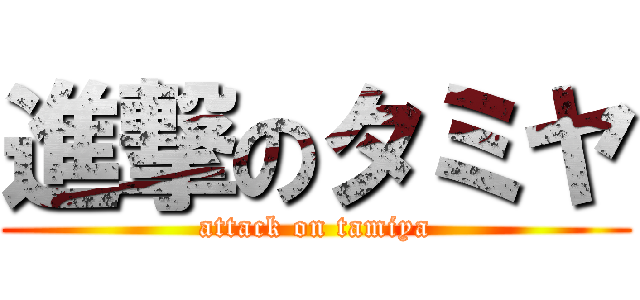 進撃のタミヤ
attack on tamiya